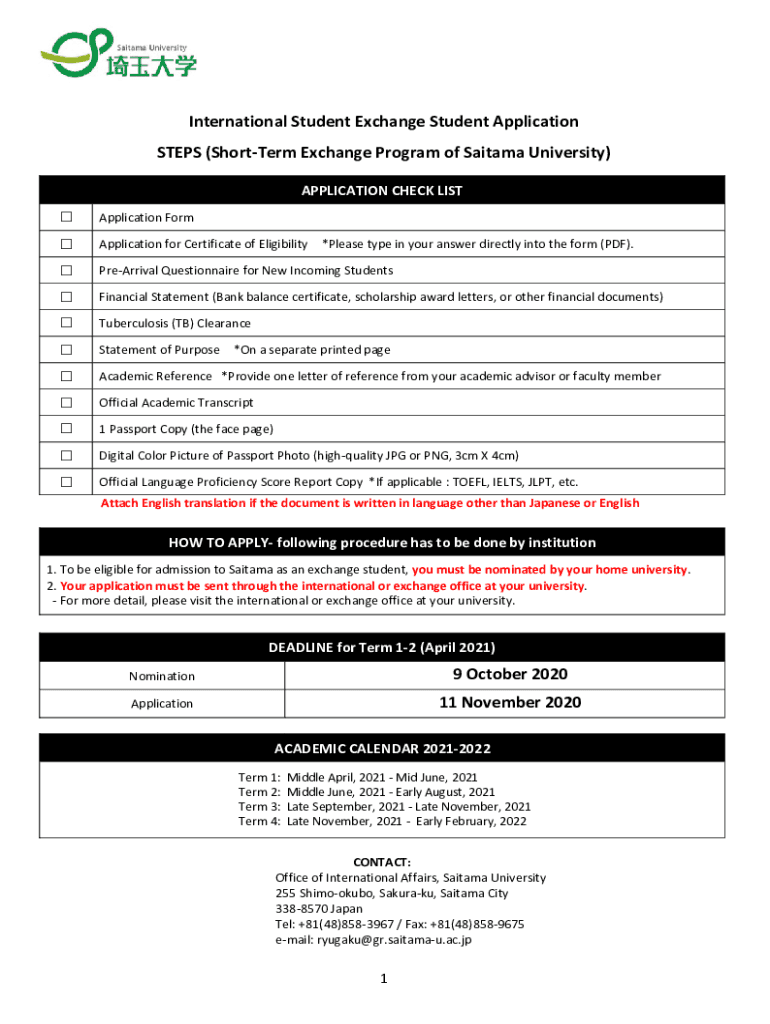 Saitama University
埼玉大学

International Student Exchange Student Application

STEPS (Short-Term Exchange Program of Saitama University)

| APPLICATION CHECK LIST | |
|---|---|
| ☐ | Application Form |
| ☐ | Application for Certificate of Eligibility *Please type in your answer directly into the form (PDF). |
| ☐ | Pre-Arrival Questionnaire for New Incoming Students |
| ☐ | Financial Statement (Bank balance certificate, scholarship award letters, or other financial documents) |
| ☐ | Tuberculosis (TB) Clearance |
| ☐ | Statement of Purpose *On a separate printed page |
| ☐ | Academic Reference *Provide one letter of reference from your academic advisor or faculty member |
| ☐ | Official Academic Transcript |
| ☐ | 1 Passport Copy (the face page) |
| ☐ | Digital Color Picture of Passport Photo (high-quality JPG or PNG, 3cm X 4cm) |
| ☐ | Official Language Proficiency Score Report Copy *If applicable : TOEFL, IELTS, JLPT, etc. |

Attach English translation if the document is written in language other than Japanese or English

HOW TO APPLY- following procedure has to be done by institution

1. To be eligible for admission to Saitama as an exchange student, you must be nominated by your home university.
2. Your application must be sent through the international or exchange office at your university.
- For more detail, please visit the international or exchange office at your university.

| DEADLINE for Term 1-2 (April 2021) | |
|---|---|
| Nomination | 9 October 2020 |
| Application | 11 November 2020 |

ACADEMIC CALENDAR 2021-2022

Term 1: Middle April, 2021 - Mid June, 2021
Term 2: Middle June, 2021 - Early August, 2021
Term 3: Late September, 2021 - Late November, 2021
Term 4: Late November, 2021 - Early February, 2022

CONTACT:
Office of International Affairs, Saitama University
255 Shimo-okubo, Sakura-ku, Saitama City
338-8570 Japan
Tel: +81(48)858-3967 / Fax: +81(48)858-9675
e-mail: ryugaku@gr.saitama-u.ac.jp

1